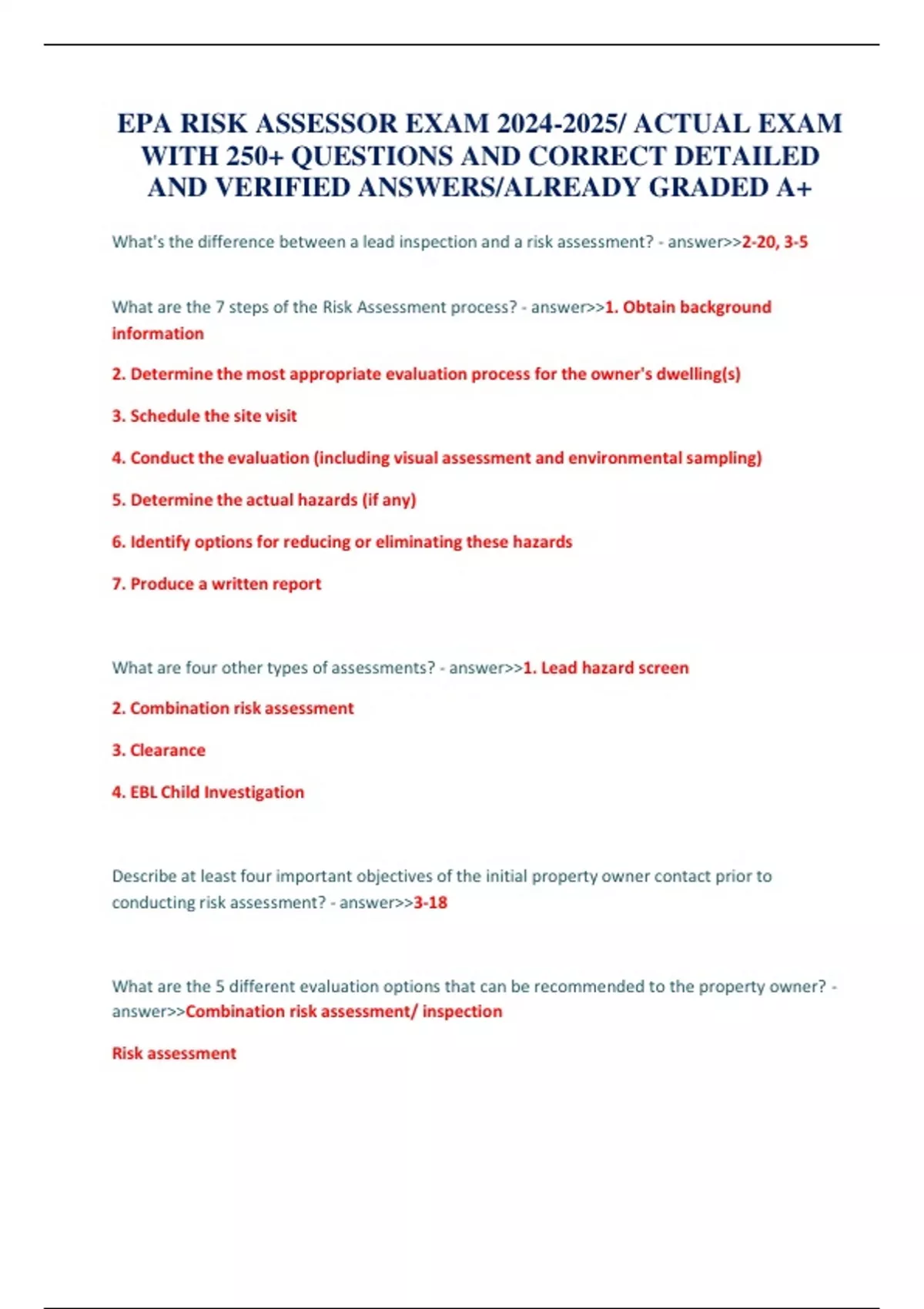 EPA RISK ASSESSOR EXAM 2024-2025/ ACTUAL EXAM WITH 250+ QUESTIONS AND CORRECT DETAILED AND VERIFIED ANSWERS/ALREADY GRADED A+

What's the difference between a lead inspection and a risk assessment? - answer>>2-20, 3-5

What are the 7 steps of the Risk Assessment process? - answer>>1. Obtain background information

2. Determine the most appropriate evaluation process for the owner's dwelling(s)

3. Schedule the site visit

4. Conduct the evaluation (including visual assessment and environmental sampling)

5. Determine the actual hazards (if any)

6. Identify options for reducing or eliminating these hazards

7. Produce a written report

What are four other types of assessments? - answer>>1. Lead hazard screen

2. Combination risk assessment

3. Clearance

4. EBL Child Investigation

Describe at least four important objectives of the initial property owner contact prior to conducting risk assessment? - answer>>3-18

What are the 5 different evaluation options that can be recommended to the property owner? - answer>>Combination risk assessment/ inspection

Risk assessment